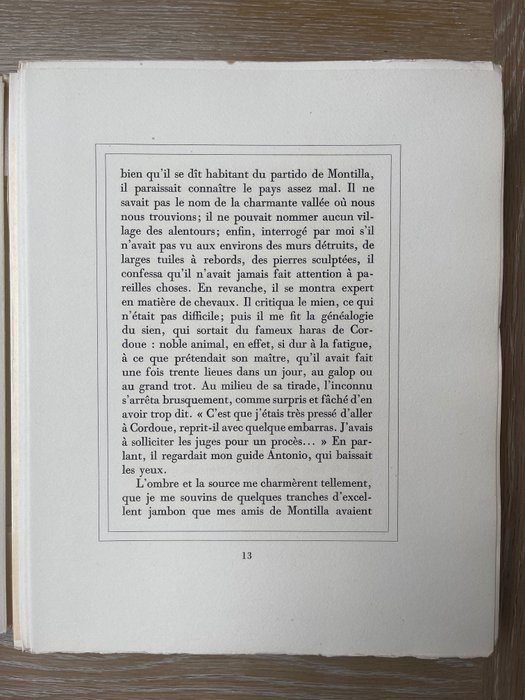 bien qu'il se dît habitant du partido de Montilla, il paraissait connaître le pays assez mal. Il ne savait pas le nom de la charmante vallée où nous nous trouvions; il ne pouvait nommer aucun village des alentours; enfin, interrogé par moi s'il n'avait pas vu aux environs des murs détruits, de larges tuiles à rebords, des pierres sculptées, il confessa qu'il n'avait jamais fait attention à pareilles choses. En revanche, il se montra expert en matière de chevaux. Il critiqua le mien, ce qui n'était pas difficile; puis il me fit la généalogie du sien, qui sortait du fameux haras de Cordoue : noble animal, en effet, si dur à la fatigue, à ce que prétendait son maître, qu'il avait fait une fois trente lieues dans un jour, au galop ou au grand trot. Au milieu de sa tirade, l'inconnu s'arrêta brusquement, comme surpris et fâché d'en avoir trop dit. « C'est que j'étais très pressé d'aller à Cordoue, reprit-il avec quelque embarras. J'avais à solliciter les juges pour un procès... » En parlant, il regardait mon guide Antonio, qui baissait les yeux.

L'ombre et la source me charmèrent tellement, que je me souvins de quelques tranches d'excellent jambon que mes amis de Montilla avaient

13